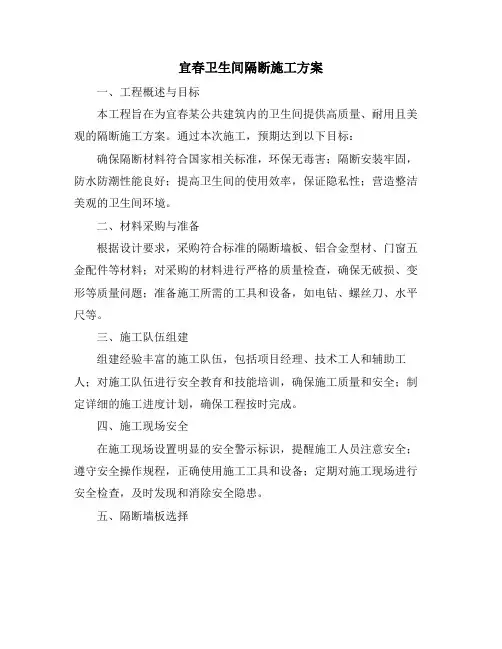 宜春卫生间隔断施工方案

一、工程概述与目标

本工程旨在为宜春某公共建筑内的卫生间提供高质量、耐用且美观的隔断施工方案。通过本次施工，预期达到以下目标：

确保隔断材料符合国家相关标准，环保无毒害；隔断安装牢固，防水防潮性能良好；提高卫生间的使用效率，保证隐私性；营造整洁美观的卫生间环境。

二、材料采购与准备

根据设计要求，采购符合标准的隔断墙板、铝合金型材、门窗五金配件等材料；对采购的材料进行严格的质量检查，确保无破损、变形等质量问题；准备施工所需的工具和设备，如电钻、螺丝刀、水平尺等。

三、施工队伍组建

组建经验丰富的施工队伍，包括项目经理、技术工人和辅助工人；对施工队伍进行安全教育和技能培训，确保施工质量和安全；制定详细的施工进度计划，确保工程按时完成。

四、施工现场安全

在施工现场设置明显的安全警示标识，提醒施工人员注意安全；遵守安全操作规程，正确使用施工工具和设备；定期对施工现场进行安全检查，及时发现和消除安全隐患。

五、隔断墙板选择